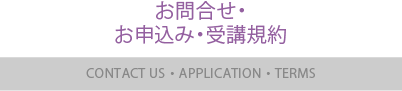 お問合せ・
お申込み・受講規約

CONTACT US ・ APPLICATION ・ TERMS